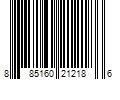 8 85160 21218 6